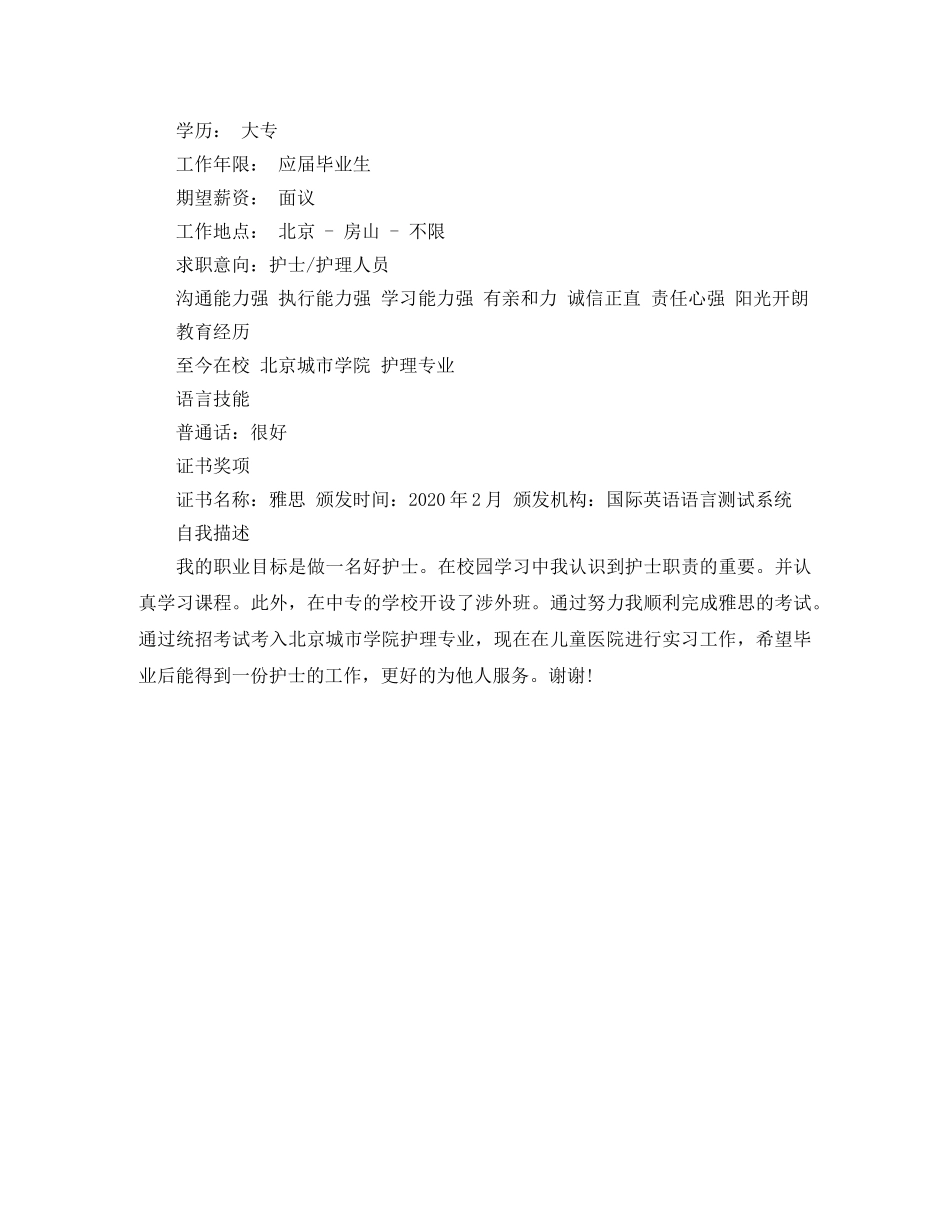 学历： 大专
工作年限： 应届毕业生
期望薪资： 面议
工作地点： 北京 - 房山 - 不限
求职意向：护士/护理人员
沟通能力强 执行能力强 学习能力强 有亲和力 诚信正直 责任心强 阳光开朗
教育经历
至今在校 北京城市学院 护理专业
语言技能
普通话：很好
证书奖项
证书名称：雅思 颁发时间：2020 年 2 月 颁发机构：国际英语语言测试系统
自我描述
我的职业目标是做一名好护士。在校园学习中我认识到护士职责的重要。并认真学习课程。此外，在中专的学校开设了涉外班。通过努力我顺利完成雅思的考试。通过统招考试考入北京城市学院护理专业，现在在儿童医院进行实习工作，希望毕业后能得到一份护士的工作，更好的为他人服务。谢谢!